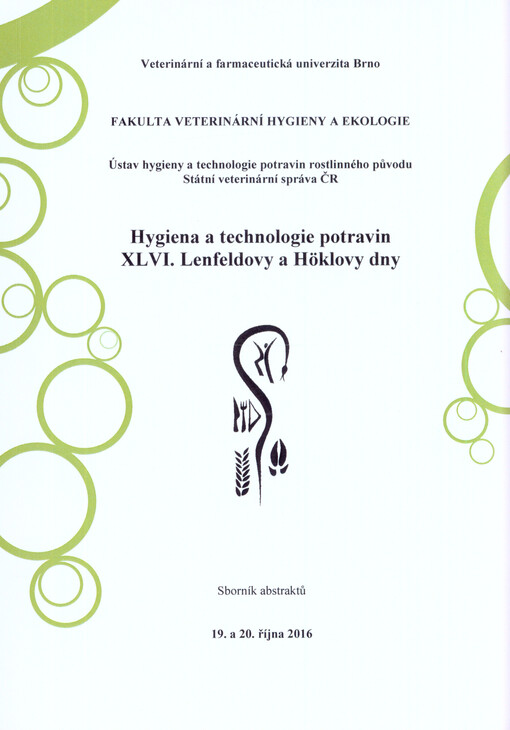 Veterinární a farmaceutická univerzita Brno

FAKULTA VETERINÁRNÍ HYGIENY A EKOLOGIE

Ústav hygieny a technologie potravin rostlinného původu
Státní veterinární správa ČR

Hygiena a technologie potravin
XLVI. Lenfeldovy a Höklovy dny

Sborník abstraktů

19. a 20. října 2016